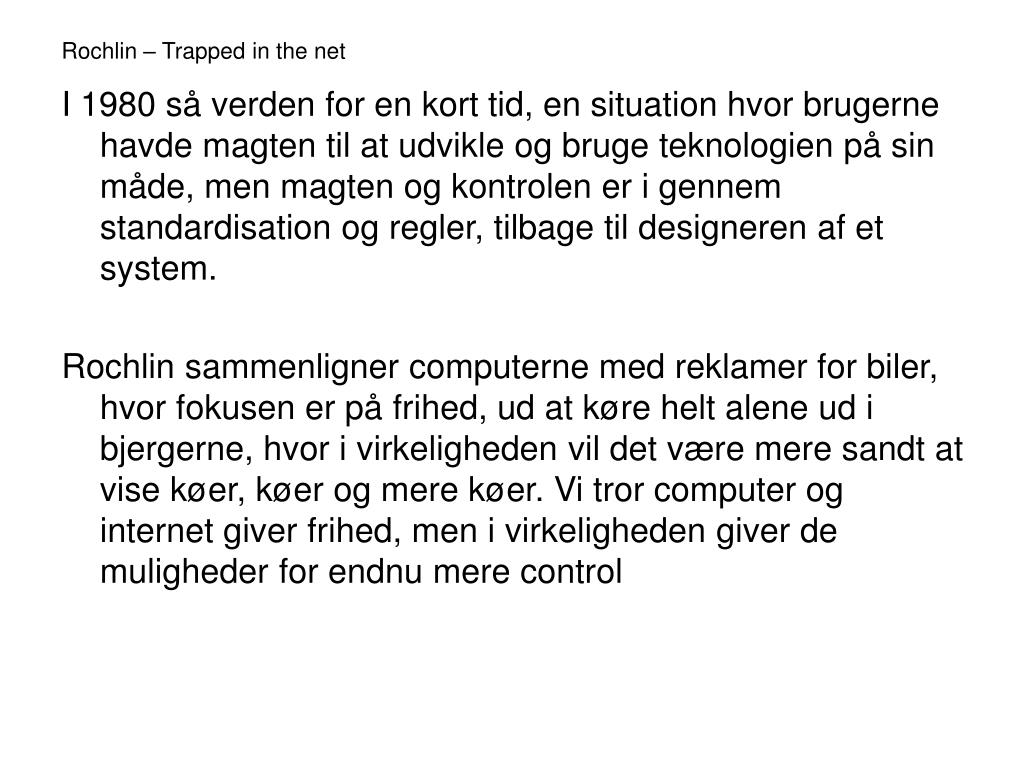 Rochlin – Trapped in the net

I 1980 så verden for en kort tid, en situation hvor brugerne havde magten til at udvikle og bruge teknologien på sin måde, men magten og kontrolen er i gennem standardisation og regler, tilbage til designeren af et system.

Rochlin sammenligner computerne med reklamer for biler, hvor fokusen er på frihed, ud at køre helt alene ud i bjergerne, hvor i virkeligheden vil det være mere sandt at vise køer, køer og mere køer. Vi tror computer og internet giver frihed, men i virkeligheden giver de muligheder for endnu mere control